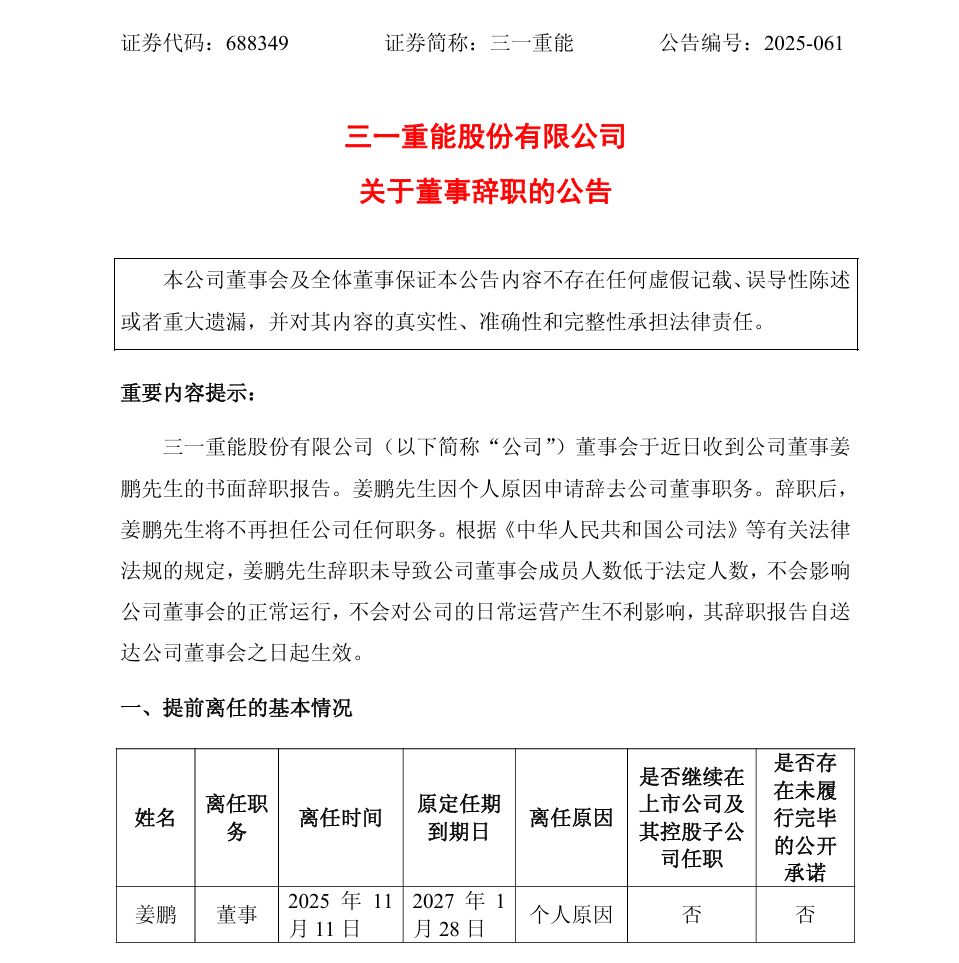 证券代码：688349　　证券简称：三一重能　　公告编号：2025-061

三一重能股份有限公司
关于董事辞职的公告

本公司董事会及全体董事保证本公告内容不存在任何虚假记载、误导性陈述或者重大遗漏，并对其内容的真实性、准确性和完整性承担法律责任。

重要内容提示：

三一重能股份有限公司（以下简称“公司”）董事会于近日收到公司董事姜鹏先生的书面辞职报告。姜鹏先生因个人原因申请辞去公司董事职务。辞职后，姜鹏先生将不再担任公司任何职务。根据《中华人民共和国公司法》等有关法律法规的规定，姜鹏先生辞职未导致公司董事会成员人数低于法定人数，不会影响公司董事会的正常运行，不会对公司的日常运营产生不利影响，其辞职报告自送达公司董事会之日起生效。

一、提前离任的基本情况

| 姓名 | 离任职务 | 离任时间 | 原定任期到期日 | 离任原因 | 是否继续在上市公司及其控股子公司任职 | 是否存在未履行完毕的公开承诺 |
|---|---|---|---|---|---|---|
| 姜鹏 | 董事 | 2025 年 11 月 11 日 | 2027 年 1 月 28 日 | 个人原因 | 否 | 否 |